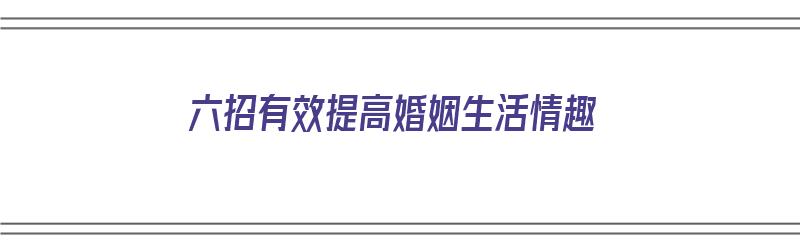 六招有效提高婚姻生活情趣